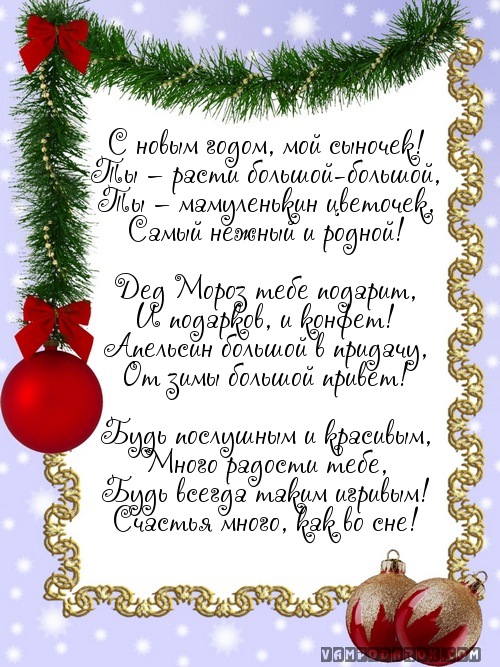 С новым годом, мой сыночек!
Ты – расти большой-большой,
Ты – мамуленькин цветочек,
Самый нежный и родной!

Дед Мороз тебе подарит,
И подарков, и конфет!
Апельсин большой в придачу,
От зимы большой привет!

Будь послушным и красивым,
Много радости тебе,
Будь всегда таким игривым!
Счастья много, как во сне!

VAMPODAROK.COM